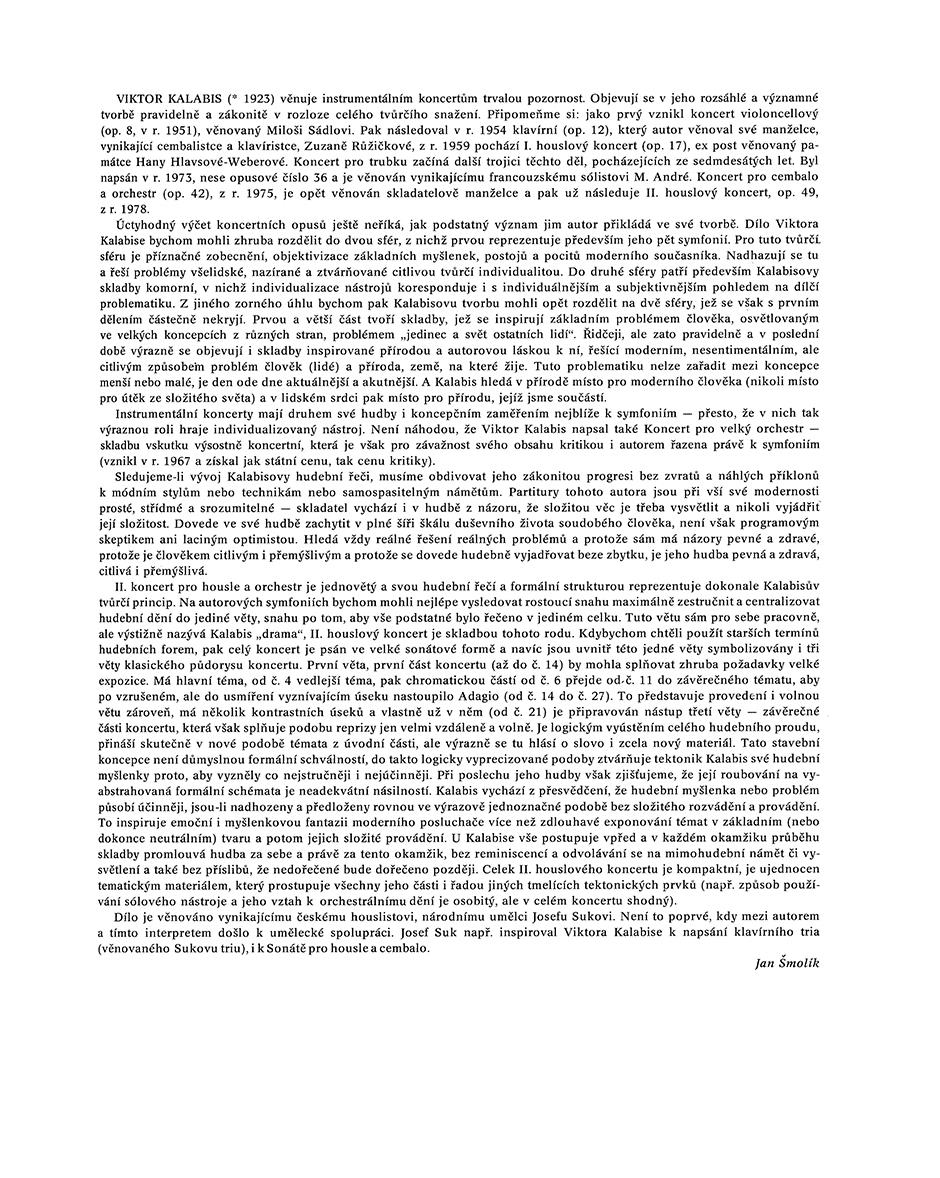 VIKTOR KALABIS (* 1923) věnuje instrumentálním koncertům trvalou pozornost. Objevují se v jeho rozsáhlé a významné tvorbě pravidelně a zákonitě v rozloze celého tvůrčího snažení. Připomeňme si: jako prvý vznikl koncert violoncellový (op. 8, v r. 1951), věnovaný Miloši Sádlovi. Pak následoval v r. 1954 klavírní (op. 12), který autor věnoval své manželce, vynikající cembalistce a klavíristce, Zuzaně Růžičkové, z r. 1959 pochází I. houslový koncert (op. 17), ex post věnovaný památce Hany Hlavsové-Weberové. Koncert pro trubku začíná další trojici těchto děl, pocházejících ze sedmdesátých let. Byl napsán v r. 1973, nese opusové číslo 36 a je věnován vynikajícímu francouzskému sólistovi M. André. Koncert pro cembalo a orchestr (op. 42), z r. 1975, je opět věnován skladatelově manželce a pak už následuje II. houslový koncert, op. 49, z r. 1978.

Úctyhodný výčet koncertních opusů ještě neříká, jak podstatný význam jim autor přikládá ve své tvorbě. Dílo Viktora Kalabise bychom mohli zhruba rozdělit do dvou sfér, z nichž prvou reprezentuje především jeho pět symfonií. Pro tuto tvůrčí sféru je příznačné zobecnění, objektivizace základních myšlenek, postojů a pocitů moderního současníka. Nadhazují se tu a řeší problémy všelidské, nazírané a ztvárňované citlivou tvůrčí individualitou. Do druhé sféry patří především Kalabisovy skladby komorní, v nichž individualizace nástrojů koresponduje i s individuálnějším a subjektivnějším pohledem na dílčí problematiku. Z jiného zorného úhlu bychom pak Kalabisovu tvorbu mohli opět rozdělit na dvě sféry, jež se však s prvním dělením částečně nekryjí. Prvou a větší část tvoří skladby, jež se inspirují základním problémem člověka, osvětlovaným ve velkých koncepcích z různých stran, problémem „jedinec a svět ostatních lidí“. Řidčeji, ale zato pravidelně a v poslední době výrazně se objevují i skladby inspirované přírodou a autorovou láskou k ní, řešící moderním, nesentimentálním, ale citlivým způsobem problém člověk (lidé) a příroda, země, na které žije. Tuto problematiku nelze zařadit mezi koncepce menší nebo malé, je den ode dne aktuálnější a akutnější. A Kalabis hledá v přírodě místo pro moderního člověka (nikoli místo pro útěk ze složitého světa) a v lidském srdci pak místo pro přírodu, jejíž jsme součástí.

Instrumentální koncerty mají druhem své hudby i koncepčním zaměřením nejblíže k symfoniím — přesto, že v nich tak výraznou roli hraje individualizovaný nástroj. Není náhodou, že Viktor Kalabis napsal také Koncert pro velký orchestr — skladbu vskutku výsostně koncertní, která je však pro závažnost svého obsahu kritikou i autorem řazena právě k symfoniím (vznikl v r. 1967 a získal jak státní cenu, tak cenu kritiky).

Sledujeme-li vývoj Kalabisovy hudební řeči, musíme obdivovat jeho zákonitou progresi bez zvratů a náhlých příklonů k módním stylům nebo technikám nebo samospasitelným námětům. Partitury tohoto autora jsou při vší své modernosti prosté, střídmé a srozumitelné — skladatel vychází i v hudbě z názoru, že složitou věc je třeba vysvětlit a nikoli vyjádřit její složitost. Dovede ve své hudbě zachytit v plné šíři škálu duševního života soudobého člověka, není však programovým skeptikem ani laciným optimistou. Hledá vždy reálné řešení reálných problémů a protože sám má názory pevné a zdravé, protože je člověkem citlivým i přemýšlivým a protože se dovede hudebně vyjadřovat beze zbytku, je jeho hudba pevná a zdravá, citlivá i přemýšlivá.

II. koncert pro housle a orchestr je jednovětý a svou hudební řečí a formální strukturou reprezentuje dokonale Kalabisův tvůrčí princip. Na autorových symfoniích bychom mohli nejlépe vysledovat rostoucí snahu maximálně zestručnit a centralizovat hudební dění do jediné věty, snahu po tom, aby vše podstatné bylo řečeno v jediném celku. Tuto větu sám pro sebe pracovně, ale výstižně nazývá Kalabis „drama“, II. houslový koncert je skladbou tohoto rodu. Kdybychom chtěli použít starších termínů hudebních forem, pak celý koncert je psán ve velké sonátové formě a navíc jsou uvnitř této jedné věty symbolizovány i tři věty klasického půdorysu koncertu. První věta, první část koncertu (až do č. 14) by mohla splňovat zhruba požadavky velké expozice. Má hlavní téma, od č. 4 vedlejší téma, pak chromatickou částí od č. 6 přejde od č. 11 do závěrečného tématu, aby po vzrušeném, ale do usmíření vyznívajícím úseku nastoupilo Adagio (od č. 14 do č. 27). To představuje provedení i volnou větu zároveň, má několik kontrastních úseků a vlastně už v něm (od č. 21) je připravován nástup třetí věty — závěrečné části koncertu, která však splňuje podobu reprizy jen velmi vzdáleně a volně. Je logickým vyústěním celého hudebního proudu, přináší skutečně v nové podobě témata z úvodní části, ale výrazně se tu hlásí o slovo i zcela nový materiál. Tato stavební koncepce není důmyslnou formální schválností, do takto logicky vyprecizované podoby ztvárňuje tektonik Kalabis své hudební myšlenky proto, aby vyzněly co nejstručněji i nejúčinněji. Při poslechu jeho hudby však zjišťujeme, že její roubování na vyabstrahovaná formální schémata je neadekvátní násilností. Kalabis vychází z přesvědčení, že hudební myšlenka nebo problém působí účinněji, jsou-li nadhozeny a předloženy rovnou ve výrazově jednoznačné podobě bez složitého rozvádění a provádění. To inspiruje emoční i myšlenkovou fantazii moderního posluchače více než zdlouhavé exponování témat v základním (nebo dokonce neutrálním) tvaru a potom jejich složité provádění. U Kalabise vše postupuje vpřed a v každém okamžiku průběhu skladby promlouvá hudba za sebe a právě za tento okamžik, bez reminiscencí a odvolávání se na mimohudební námět či vysvětlení a také bez příslibů, že nedořečené bude dořečeno později. Celek II. houslového koncertu je kompaktní, je ujednocen tematickým materiálem, který prostupuje všechny jeho části i řadou jiných tmelících tektonických prvků (např. způsob používání sólového nástroje a jeho vztah k orchestrálnímu dění je osobitý, ale v celém koncertu shodný).

Dílo je věnováno vynikajícímu českému houslistovi, národnímu umělci Josefu Sukovi. Není to poprvé, kdy mezi autorem a tímto interpretem došlo k umělecké spolupráci. Josef Suk např. inspiroval Viktora Kalabise k napsání klavírního tria (věnovaného Sukovu triu), i k Sonátě pro housle a cembalo.

Jan Šmolík